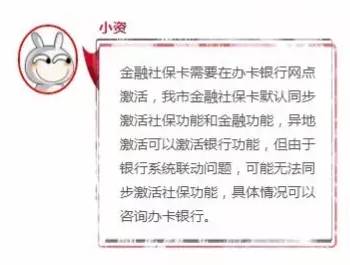 小资

金融社保卡需要在办卡银行网点激活，我市金融社保卡默认同步激活社保功能和金融功能，异地激活可以激活银行功能，但由于银行系统联动问题，可能无法同步激活社保功能，具体情况可以咨询办卡银行。